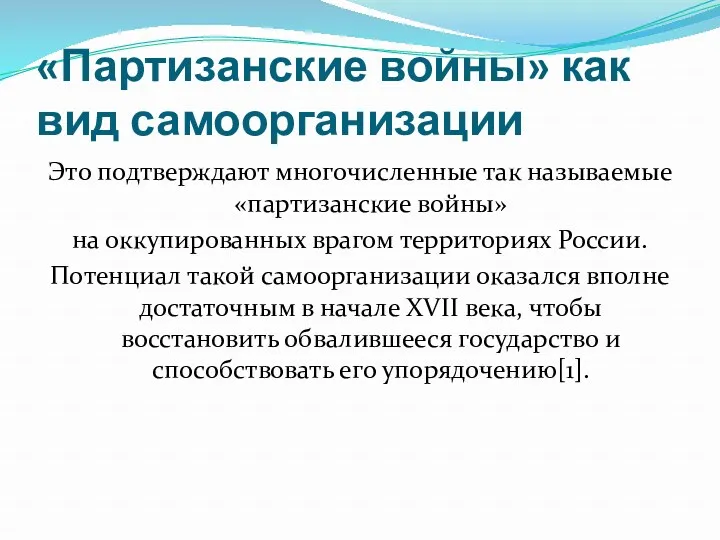 «Партизанские войны» как вид самоорганизации

Это подтверждают многочисленные так называемые «партизанские войны»
на оккупированных врагом территориях России.
Потенциал такой самоорганизации оказался вполне достаточным в начале XVII века, чтобы восстановить обвалившееся государство и способствовать его упорядочению[1].